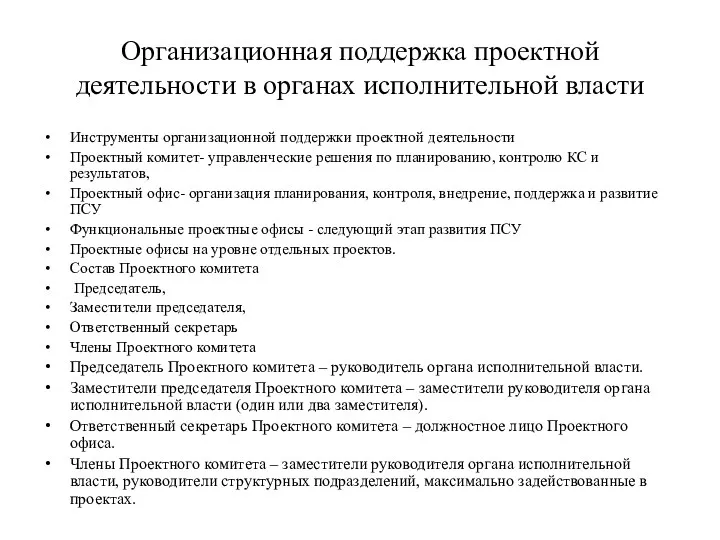 Организационная поддержка проектной деятельности в органах исполнительной власти

• Инструменты организационной поддержки проектной деятельности
• Проектный комитет- управленческие решения по планированию, контролю КС и результатов,
• Проектный офис- организация планирования, контроля, внедрение, поддержка и развитие ПСУ
• Функциональные проектные офисы - следующий этап развития ПСУ
• Проектные офисы на уровне отдельных проектов.
• Состав Проектного комитета
• Председатель,
• Заместители председателя,
• Ответственный секретарь
• Члены Проектного комитета
• Председатель Проектного комитета – руководитель органа исполнительной власти.
• Заместители председателя Проектного комитета – заместители руководителя органа исполнительной власти (один или два заместителя).
• Ответственный секретарь Проектного комитета – должностное лицо Проектного офиса.
• Члены Проектного комитета – заместители руководителя органа исполнительной власти, руководители структурных подразделений, максимально задействованные в проектах.